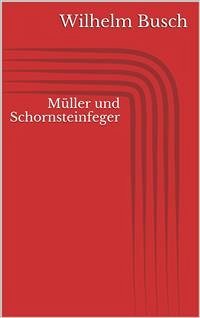 Wilhelm Busch

Müller und Schornsteinfeger